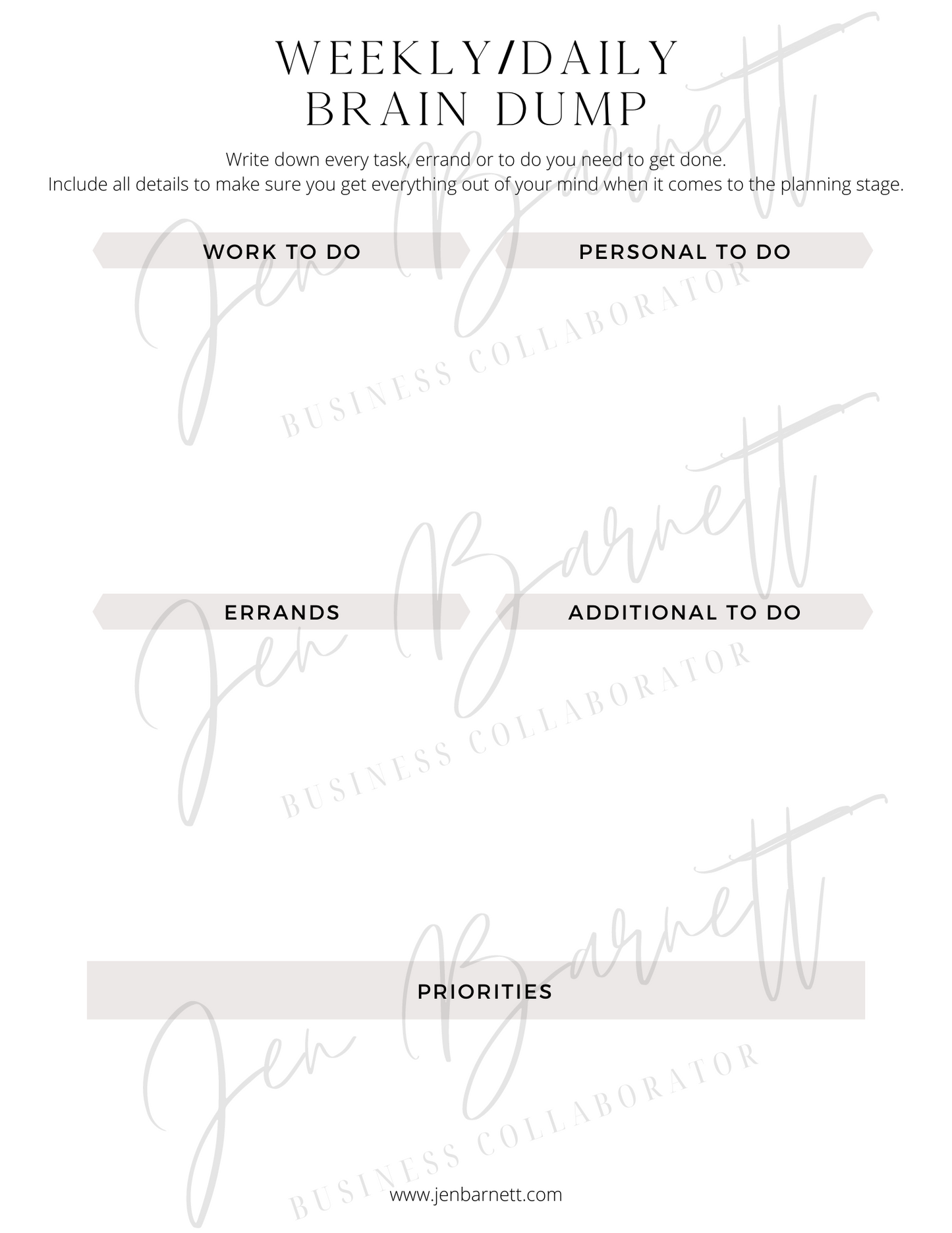 WEEKLY/DAILY
BRAIN DUMP

Write down every task, errand or to do you need to get done.
Include all details to make sure you get everything out of your mind when it comes to the planning stage.

WORK TO DO

PERSONAL TO DO

Jen Barnett
BUSINESS COLLABORATOR

ERRANDS

ADDITIONAL TO DO

Jen Barnett
BUSINESS COLLABORATOR

PRIORITIES

Jen Barnett
BUSINESS COLLABORATOR

www.jenbarnett.com